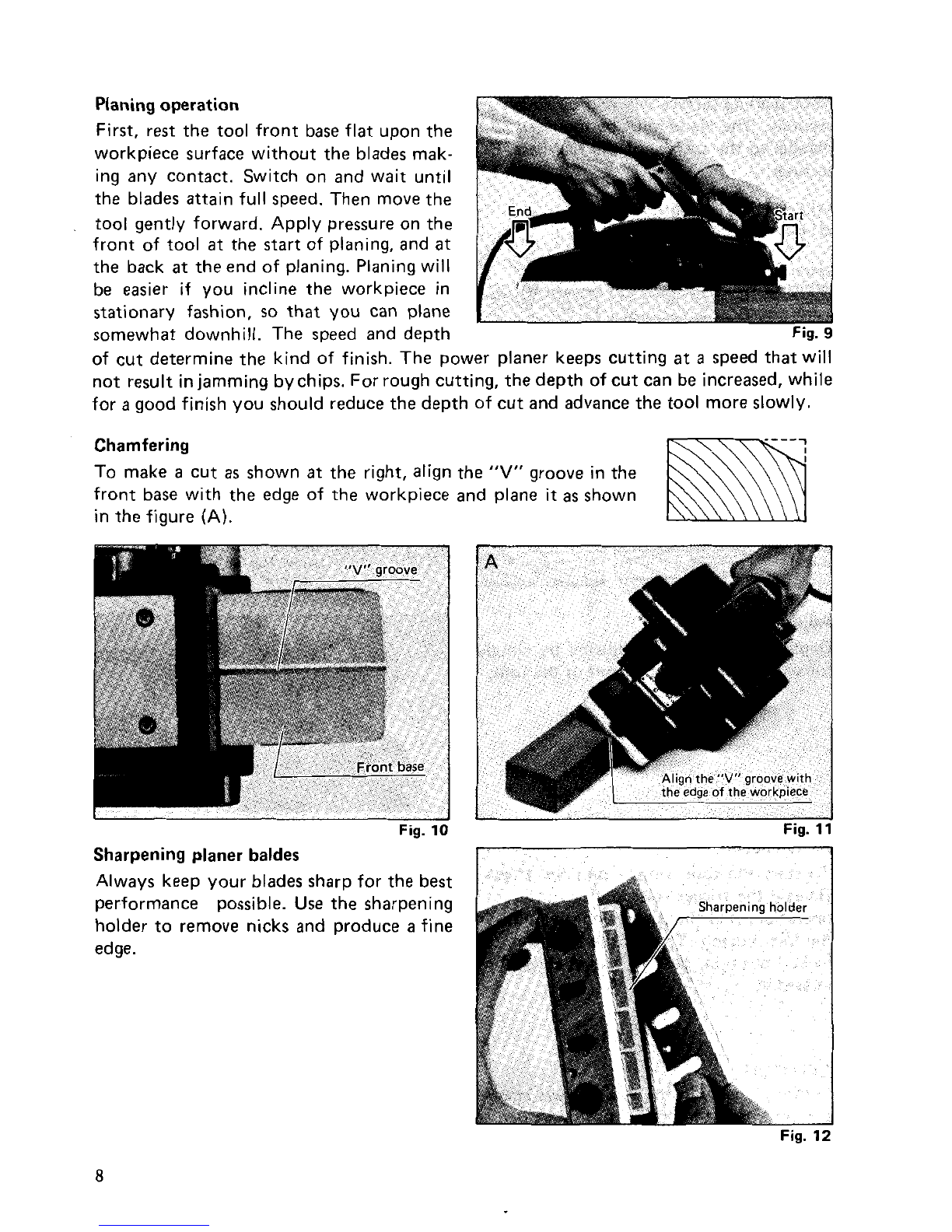 Planing operation

First, rest the tool front base flat upon the workpiece surface without the blades making any contact. Switch on and wait until the blades attain full speed. Then move the tool gently forward. Apply pressure on the front of tool at the start of planing, and at the back at the end of planing. Planing will be easier if you incline the workpiece in stationary fashion, so that you can plane somewhat downhill. The speed and depth of cut determine the kind of finish. The power planer keeps cutting at a speed that will not result in jamming by chips. For rough cutting, the depth of cut can be increased, while for a good finish you should reduce the depth of cut and advance the tool more slowly.

End

Start

Fig. 9

Chamfering

To make a cut as shown at the right, align the "V" groove in the front base with the edge of the workpiece and plane it as shown in the figure (A).

"V" groove

Front base

Fig. 10

A

Align the "V" groove with the edge of the workpiece

Fig. 11

Sharpening planer baldes

Always keep your blades sharp for the best performance possible. Use the sharpening holder to remove nicks and produce a fine edge.

Sharpening holder

Fig. 12

8